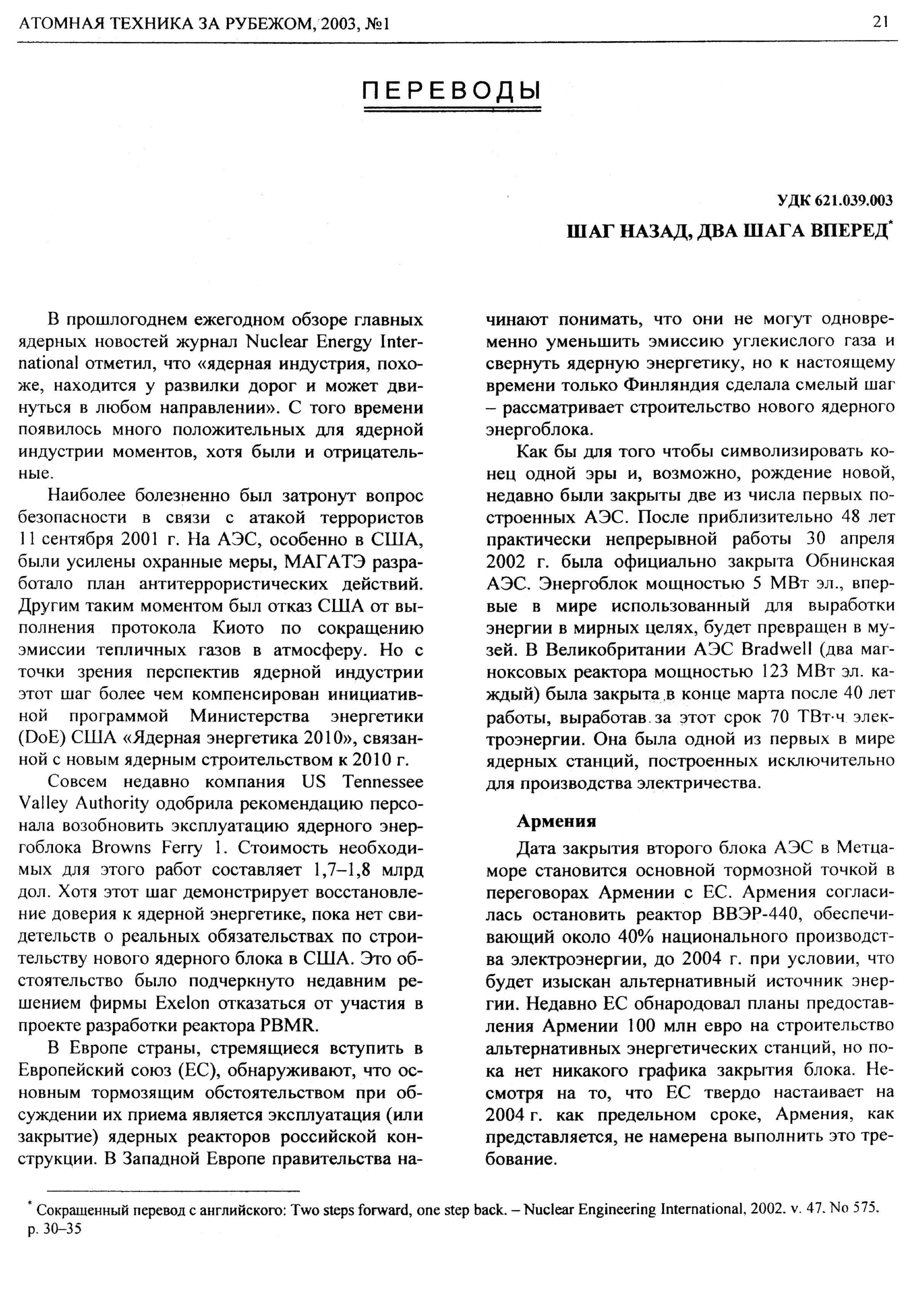 АТОМНАЯ ТЕХНИКА ЗА РУБЕЖОМ, 2003, №1

21

ПЕРЕВОДЫ

УДК 621.039.003

ШАГ НАЗАД, ДВА ШАГА ВПЕРЕД*

В прошлогоднем ежегодном обзоре главных ядерных новостей журнал Nuclear Energy International отметил, что «ядерная индустрия, похоже, находится у развилки дорог и может двинуться в любом направлении». С того времени появилось много положительных для ядерной индустрии моментов, хотя были и отрицательные.

Наиболее болезненно был затронут вопрос безопасности в связи с атакой террористов 11 сентября 2001 г. На АЭС, особенно в США, были усилены охранные меры, МАГАТЭ разработало план антитеррористических действий. Другим таким моментом был отказ США от выполнения протокола Киото по сокращению эмиссии тепличных газов в атмосферу. Но с точки зрения перспектив ядерной индустрии этот шаг более чем компенсирован инициативной программой Министерства энергетики (DoE) США «Ядерная энергетика 2010», связанной с новым ядерным строительством к 2010 г.

Совсем недавно компания US Tennessee Valley Authority одобрила рекомендацию персонала возобновить эксплуатацию ядерного энергоблока Browns Ferry 1. Стоимость необходимых для этого работ составляет 1,7–1,8 млрд дол. Хотя этот шаг демонстрирует восстановление доверия к ядерной энергетике, пока нет свидетельств о реальных обязательствах по строительству нового ядерного блока в США. Это обстоятельство было подчеркнуто недавним решением фирмы Exelon отказаться от участия в проекте разработки реактора PBMR.

В Европе страны, стремящиеся вступить в Европейский союз (ЕС), обнаруживают, что основным тормозящим обстоятельством при обсуждении их приема является эксплуатация (или закрытие) ядерных реакторов российской конструкции. В Западной Европе правительства начинают понимать, что они не могут одновременно уменьшить эмиссию углекислого газа и свернуть ядерную энергетику, но к настоящему времени только Финляндия сделала смелый шаг – рассматривает строительство нового ядерного энергоблока.

Как бы для того чтобы символизировать конец одной эры и, возможно, рождение новой, недавно были закрыты две из числа первых построенных АЭС. После приблизительно 48 лет практически непрерывной работы 30 апреля 2002 г. была официально закрыта Обнинская АЭС. Энергоблок мощностью 5 МВт эл., впервые в мире использованный для выработки энергии в мирных целях, будет превращен в музей. В Великобритании АЭС Bradwell (два магноксовых реактора мощностью 123 МВт эл. каждый) была закрыта в конце марта после 40 лет работы, выработав за этот срок 70 ТВт·ч электроэнергии. Она была одной из первых в мире ядерных станций, построенных исключительно для производства электричества.

Армения

Дата закрытия второго блока АЭС в Метцаморе становится основной тормозной точкой в переговорах Армении с ЕС. Армения согласилась остановить реактор ВВЭР-440, обеспечивающий около 40% национального производства электроэнергии, до 2004 г. при условии, что будет изыскан альтернативный источник энергии. Недавно ЕС обнародовал планы предоставления Армении 100 млн евро на строительство альтернативных энергетических станций, но пока нет никакого графика закрытия блока. Несмотря на то, что ЕС твердо настаивает на 2004 г. как предельном сроке, Армения, как представляется, не намерена выполнить это требование.

* Сокращенный перевод с английского: Two steps forward, one step back. – Nuclear Engineering International, 2002. v. 47. No 575. p. 30–35